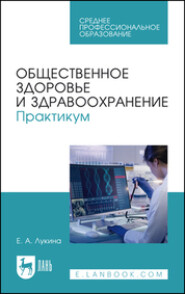 СРЕДНЕЕ ПРОФЕССИОНАЛЬНОЕ ОБРАЗОВАНИЕ

ОБЩЕСТВЕННОЕ ЗДОРОВЬЕ И ЗДРАВООХРАНЕНИЕ
Практикум

Е. А. Лукина

ЛАНЬ

E.LANBOOK.COM